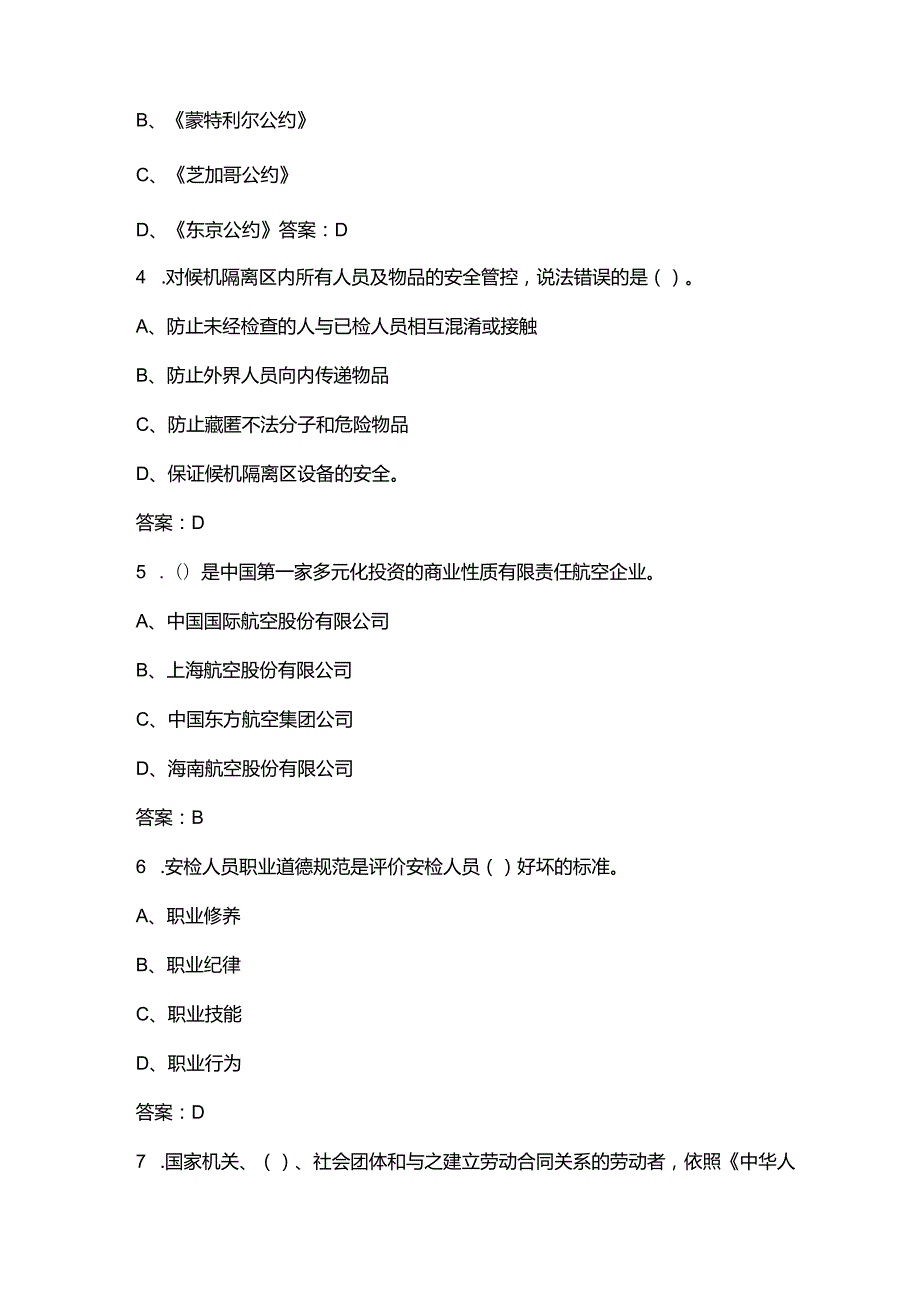 B、《蒙特利尔公约》

C、《芝加哥公约》

D、《东京公约》答案：D

4 .对候机隔离区内所有人员及物品的安全管控，说法错误的是（ ）。

A、防止未经检查的人与已检人员相互混淆或接触

B、防止外界人员向内传递物品

C、防止藏匿不法分子和危险物品

D、保证候机隔离区设备的安全。

答案：D

5 .（）是中国第一家多元化投资的商业性质有限责任航空企业。

A、中国国际航空股份有限公司

B、上海航空股份有限公司

C、中国东方航空集团公司

D、海南航空股份有限公司

答案：B

6 .安检人员职业道德规范是评价安检人员（ ）好坏的标准。

A、职业修养

B、职业纪律

C、职业技能

D、职业行为

答案：D

7 .国家机关、（ ）、社会团体和与之建立劳动合同关系的劳动者，依照《中华人